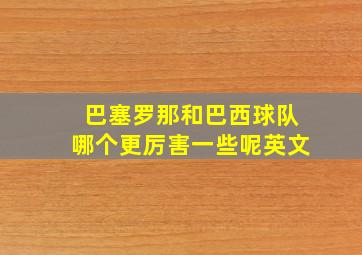 巴塞罗那和巴西球队
哪个更厉害一些呢英文